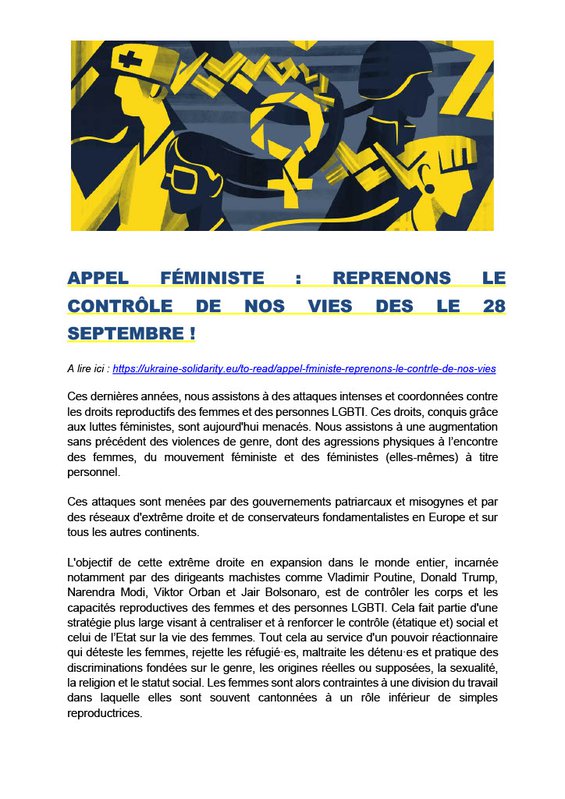 APPEL FÉMINISTE : REPRENONS LE CONTRÔLE DE NOS VIES DES LE 28 SEPTEMBRE !

A lire ici : https://ukraine-solidarity.eu/to-read/appel-fministe-reprenons-le-contrle-de-nos-vies

Ces dernières années, nous assistons à des attaques intenses et coordonnées contre les droits reproductifs des femmes et des personnes LGBTI. Ces droits, conquis grâce aux luttes féministes, sont aujourd'hui menacés. Nous assistons à une augmentation sans précédent des violences de genre, dont des agressions physiques à l'encontre des femmes, du mouvement féministe et des féministes (elles-mêmes) à titre personnel.

Ces attaques sont menées par des gouvernements patriarcaux et misogynes et par des réseaux d'extrême droite et de conservateurs fondamentalistes en Europe et sur tous les autres continents.

L'objectif de cette extrême droite en expansion dans le monde entier, incarnée notamment par des dirigeants machistes comme Vladimir Poutine, Donald Trump, Narendra Modi, Viktor Orban et Jair Bolsonaro, est de contrôler les corps et les capacités reproductives des femmes et des personnes LGBTI. Cela fait partie d'une stratégie plus large visant à centraliser et à renforcer le contrôle (étatique et) social et celui de l'Etat sur la vie des femmes. Tout cela au service d'un pouvoir réactionnaire qui déteste les femmes, rejette les réfugié·es, maltraite les détenu·es et pratique des discriminations fondées sur le genre, les origines réelles ou supposées, la sexualité, la religion et le statut social. Les femmes sont alors contraintes à une division du travail dans laquelle elles sont souvent cantonnées à un rôle inférieur de simples reproductrices.